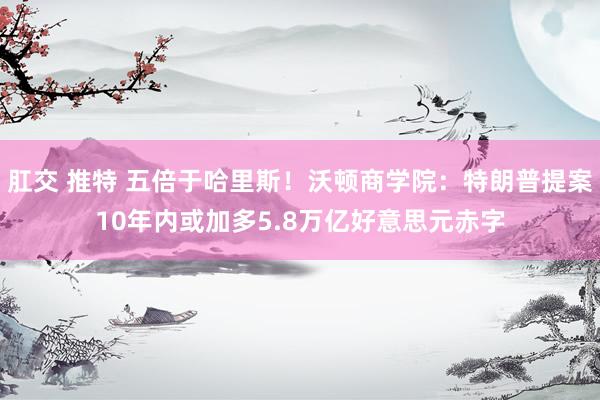 肛交 推特 五倍于哈里斯！沃顿商学院：特朗普提案10年内或加多5.8万亿好意思元赤字